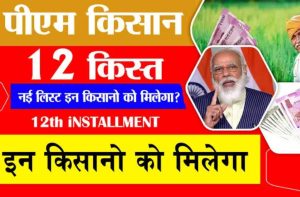 पीएम किसान

12 किस्त

नई लिस्ट इन किसानो को मिलेगा?

12th iNSTALLMENT

इन किसानो को मिलेगा